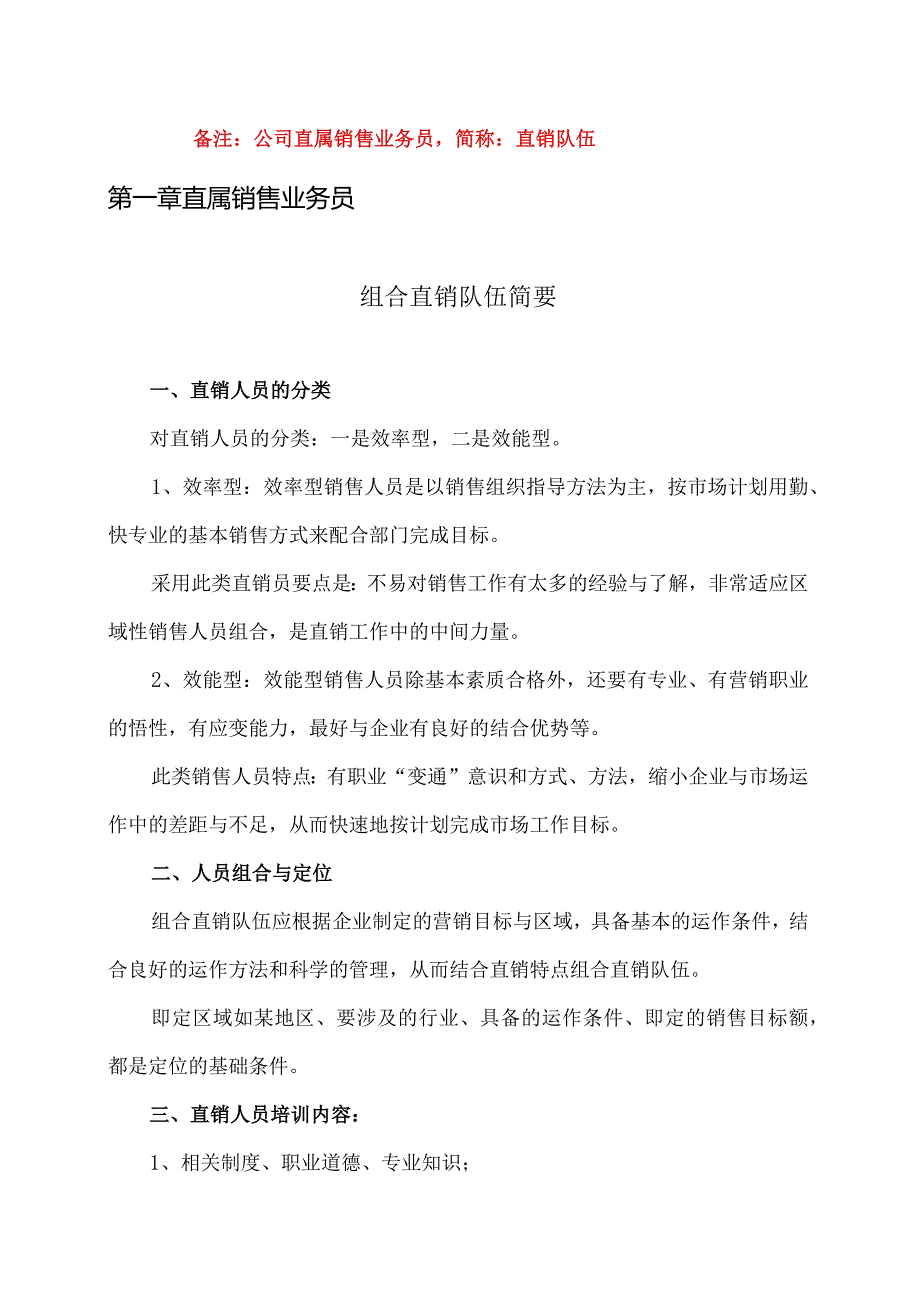 备注：公司直属销售业务员，简称：直销队伍

第一章直属销售业务员

组合直销队伍简要

一、直销人员的分类

对直销人员的分类：一是效率型，二是效能型。

1、效率型：效率型销售人员是以销售组织指导方法为主，按市场计划用勤、快专业的基本销售方式来配合部门完成目标。

采用此类直销员要点是：不易对销售工作有太多的经验与了解，非常适应区域性销售人员组合，是直销工作中的中间力量。

2、效能型：效能型销售人员除基本素质合格外，还要有专业、有营销职业的悟性，有应变能力，最好与企业有良好的结合优势等。

此类销售人员特点：有职业“变通”意识和方式、方法，缩小企业与市场运作中的差距与不足，从而快速地按计划完成市场工作目标。

二、人员组合与定位

组合直销队伍应根据企业制定的营销目标与区域，具备基本的运作条件，结合良好的运作方法和科学的管理，从而结合直销特点组合直销队伍。

即定区域如某地区、要涉及的行业、具备的运作条件、即定的销售目标额，都是定位的基础条件。

三、直销人员培训内容：

1、相关制度、职业道德、专业知识；